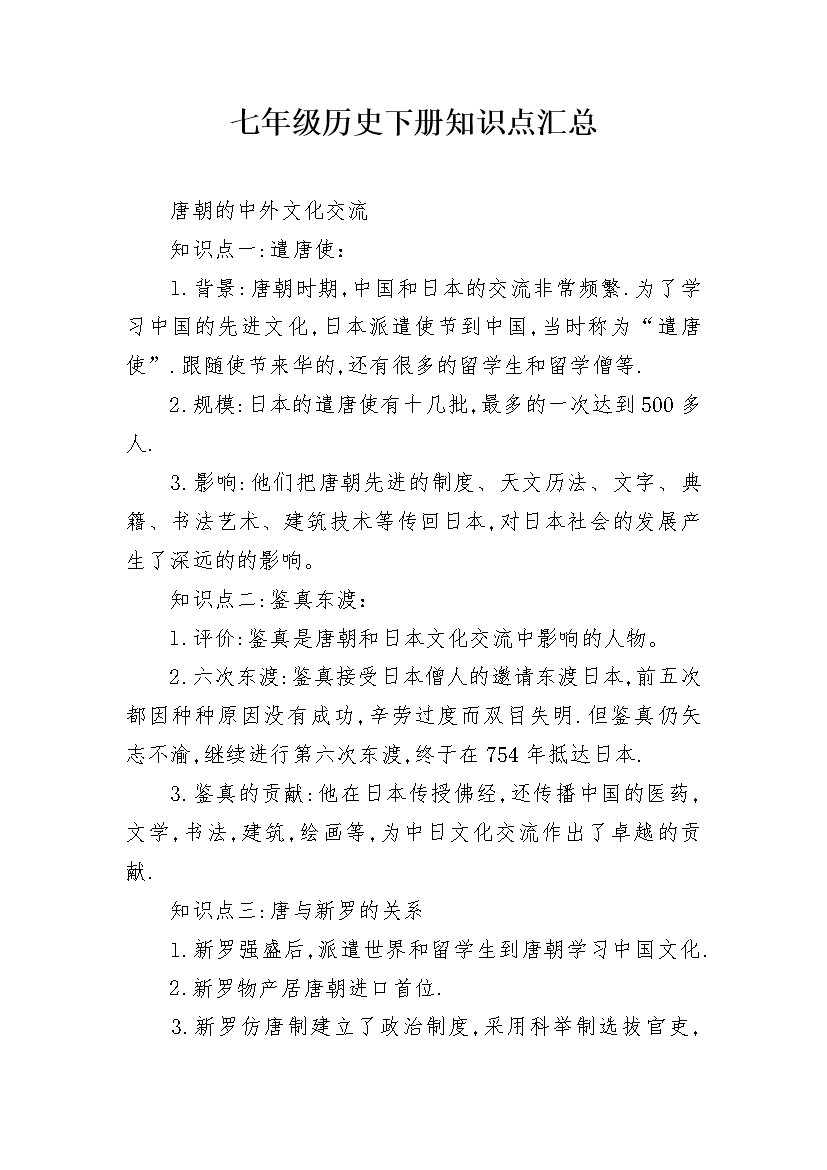 七年级历史下册知识点汇总

唐朝的中外文化交流

知识点一:遣唐使:

1.背景:唐朝时期,中国和日本的交流非常频繁.为了学习中国的先进文化,日本派遣使节到中国,当时称为“遣唐使”.跟随使节来华的,还有很多的留学生和留学僧等.

2.规模:日本的遣唐使有十几批,最多的一次达到500多人.

3.影响:他们把唐朝先进的制度、天文历法、文字、典籍、书法艺术、建筑技术等传回日本,对日本社会的发展产生了深远的的影响。

知识点二:鉴真东渡:

1.评价:鉴真是唐朝和日本文化交流中影响的人物。

2.六次东渡:鉴真接受日本僧人的邀请东渡日本,前五次都因种种原因没有成功,辛劳过度而双目失明.但鉴真仍矢志不渝,继续进行第六次东渡,终于在754年抵达日本.

3.鉴真的贡献:他在日本传授佛经,还传播中国的医药,文学,书法,建筑,绘画等,为中日文化交流作出了卓越的贡献.

知识点三:唐与新罗的关系

1.新罗强盛后,派遣世界和留学生到唐朝学习中国文化.

2.新罗物产居唐朝进口首位.

3.新罗仿唐制建立了政治制度,采用科举制选拔官吏,